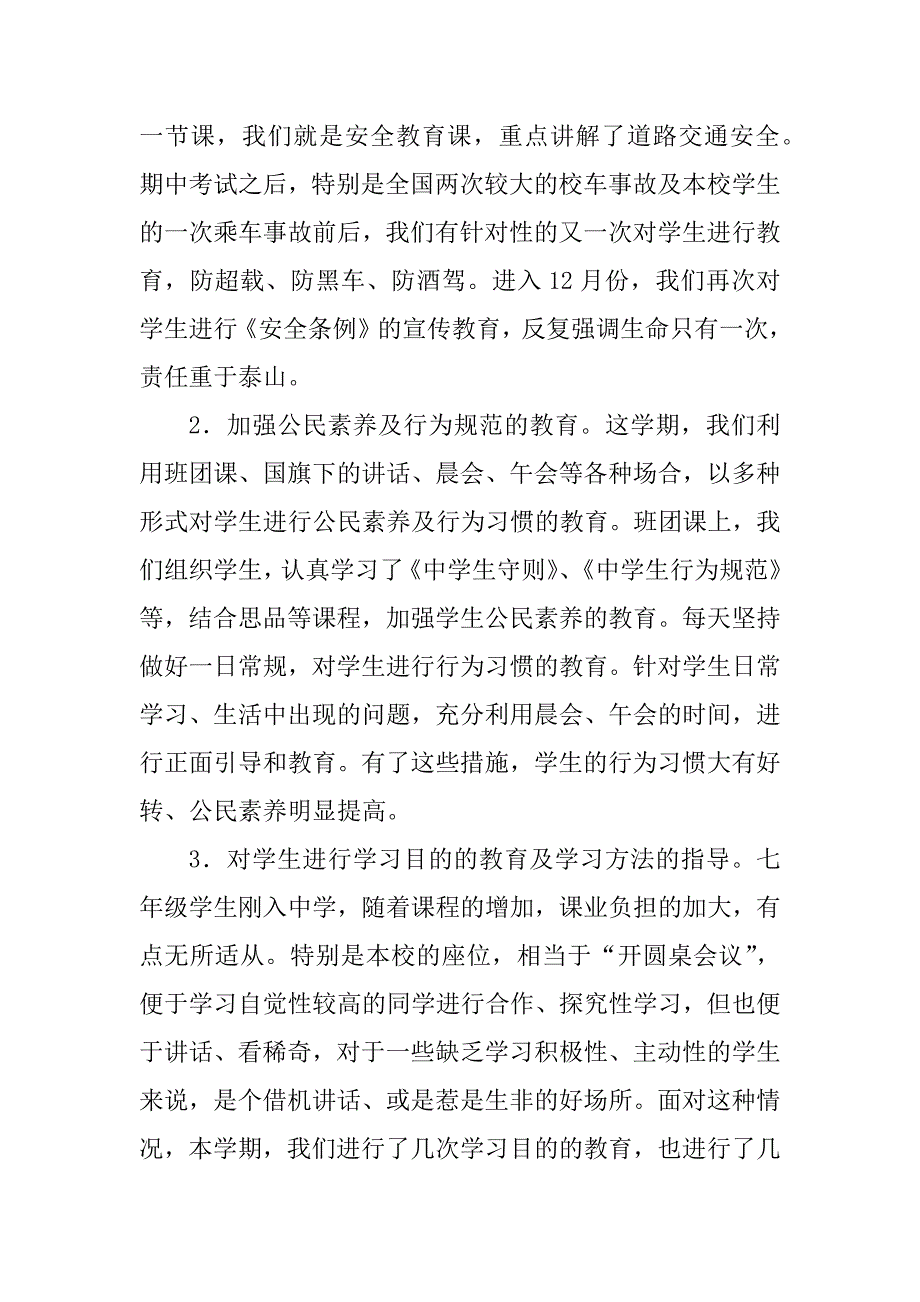 一节课，我们就是安全教育课，重点讲解了道路交通安全。期中考试之后，特别是全国两次较大的校车事故及本校学生的一次乘车事故前后，我们有针对性的又一次对学生进行教育，防超载、防黑车、防酒驾。进入 12 月份，我们再次对学生进行《安全条例》的宣传教育，反复强调生命只有一次，责任重于泰山。

2．加强公民素养及行为规范的教育。这学期，我们利用班团课、国旗下的讲话、晨会、午会等各种场合，以多种形式对学生进行公民素养及行为习惯的教育。班团课上，我们组织学生，认真学习了《中学生守则》、《中学生行为规范》等，结合思品等课程，加强学生公民素养的教育。每天坚持做好一日常规，对学生进行行为习惯的教育。针对学生日常学习、生活中出现的问题，充分利用晨会、午会的时间，进行正面引导和教育。有了这些措施，学生的行为习惯大有好转、公民素养明显提高。

3．对学生进行学习目的的教育及学习方法的指导。七年级学生刚入中学，随着课程的增加，课业负担的加大，有点无所适从。特别是本校的座位，相当于“开圆桌会议”，便于学习自觉性较高的同学进行合作、探究性学习，但也便于讲话、看稀奇，对于一些缺乏学习积极性、主动性的学生来说，是个借机讲话、或是惹是生非的好场所。面对这种情况，本学期，我们进行了几次学习目的的教育，也进行了几